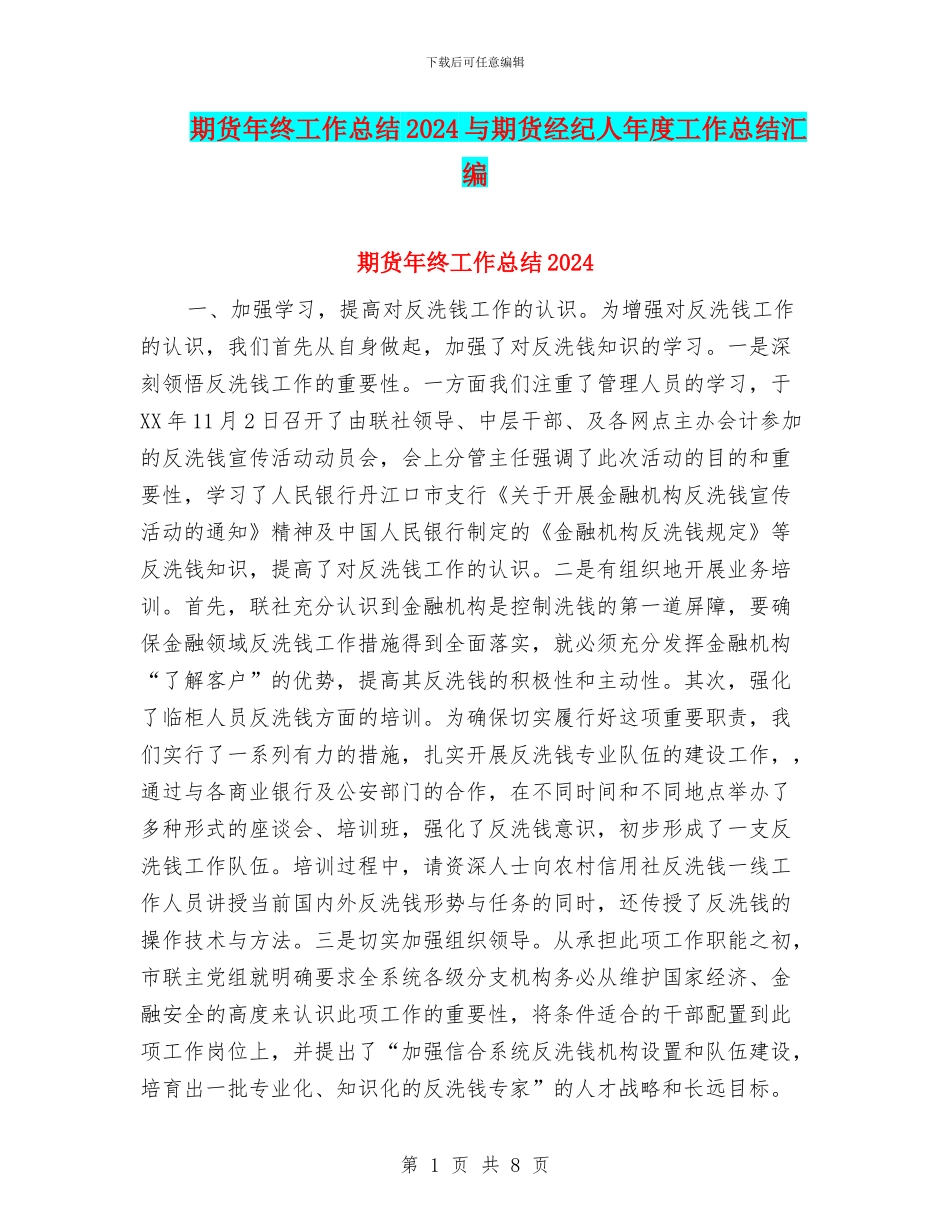 下载后可任意编辑

期货年终工作总结2024与期货经纪人年度工作总结汇编

期货年终工作总结2024

一、加强学习，提高对反洗钱工作的认识。为增强对反洗钱工作的认识，我们首先从自身做起，加强了对反洗钱知识的学习。一是深刻领悟反洗钱工作的重要性。一方面我们注重了管理人员的学习，于XX年11月2日召开了由联社领导、中层干部、及各网点主办会计参加的反洗钱宣传活动动员会，会上分管主任强调了此次活动的目的和重要性，学习了人民银行丹江口市支行《关于开展金融机构反洗钱宣传活动的通知》精神及中国人民银行制定的《金融机构反洗钱规定》等反洗钱知识，提高了对反洗钱工作的认识。二是有组织地开展业务培训。首先，联社充分认识到金融机构是控制洗钱的第一道屏障，要确保金融领域反洗钱工作措施得到全面落实，就必须充分发挥金融机构“了解客户”的优势，提高其反洗钱的积极性和主动性。其次，强化了临柜人员反洗钱方面的培训。为确保切实履行好这项重要职责，我们实行了一系列有力的措施，扎实开展反洗钱专业队伍的建设工作，，通过与各商业银行及公安部门的合作，在不同时间和不同地点举办了多种形式的座谈会、培训班，强化了反洗钱意识，初步形成了一支反洗钱工作队伍。培训过程中，请资深人士向农村信用社反洗钱一线工作人员讲授当前国内外反洗钱形势与任务的同时，还传授了反洗钱的操作技术与方法。三是切实加强组织领导。从承担此项工作职能之初，市联主党组就明确要求全系统各级分支机构务必从维护国家经济、金融安全的高度来认识此项工作的重要性，将条件适合的干部配置到此项工作岗位上，并提出了“加强信合系统反洗钱机构设置和队伍建设，培育出一批专业化、知识化的反洗钱专家”的人才战略和长远目标。

第 1 页 共 8 页